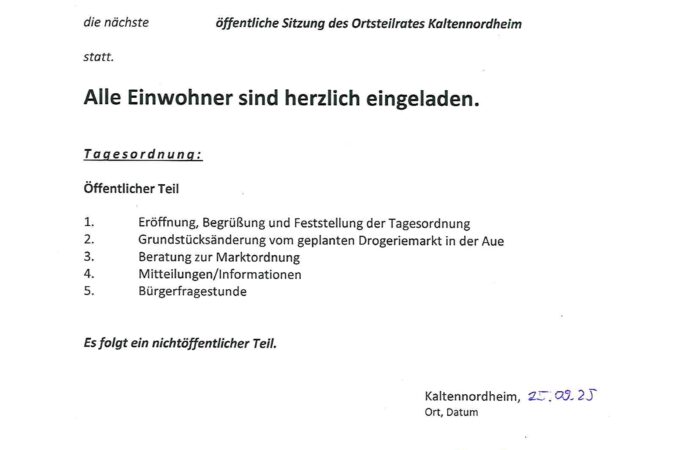 die nächste öffentliche Sitzung des Ortsteilrates Kaltennordheim

statt.

Alle Einwohner sind herzlich eingeladen.

Tagesordnung:

Öffentlicher Teil

1. Eröffnung, Begrüßung und Feststellung der Tagesordnung
2. Grundstücksänderung vom geplanten Drogeriemarkt in der Aue
3. Beratung zur Marktordnung
4. Mitteilungen/Informationen
5. Bürgerfragestunde

Es folgt ein nichtöffentlicher Teil.

Kaltennordheim, 25.09.25
Ort, Datum